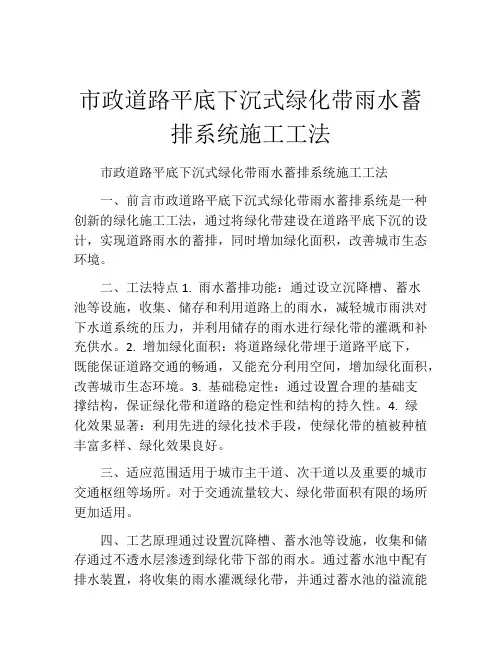 市政道路平底下沉式绿化带雨水蓄排系统施工工法

市政道路平底下沉式绿化带雨水蓄排系统施工工法

一、前言市政道路平底下沉式绿化带雨水蓄排系统是一种创新的绿化施工工法，通过将绿化带建设在道路平底下沉的设计，实现道路雨水的蓄排，同时增加绿化面积，改善城市生态环境。

二、工法特点 1. 雨水蓄排功能：通过设立沉降槽、蓄水池等设施，收集、储存和利用道路上的雨水，减轻城市雨洪对下水道系统的压力，并利用储存的雨水进行绿化带的灌溉和补充供水。2. 增加绿化面积：将道路绿化带埋于道路平底下，既能保证道路交通的畅通，又能充分利用空间，增加绿化面积，改善城市生态环境。3. 基础稳定性：通过设置合理的基础支撑结构，保证绿化带和道路的稳定性和结构的持久性。4. 绿化效果显著：利用先进的绿化技术手段，使绿化带的植被种植丰富多样、绿化效果良好。

三、适应范围适用于城市主干道、次干道以及重要的城市交通枢纽等场所。对于交通流量较大、绿化带面积有限的场所更加适用。

四、工艺原理通过设置沉降槽、蓄水池等设施，收集和储存通过不透水层渗透到绿化带下部的雨水。通过蓄水池中配有排水装置，将收集的雨水灌溉绿化带，并通过蓄水池的溢流能